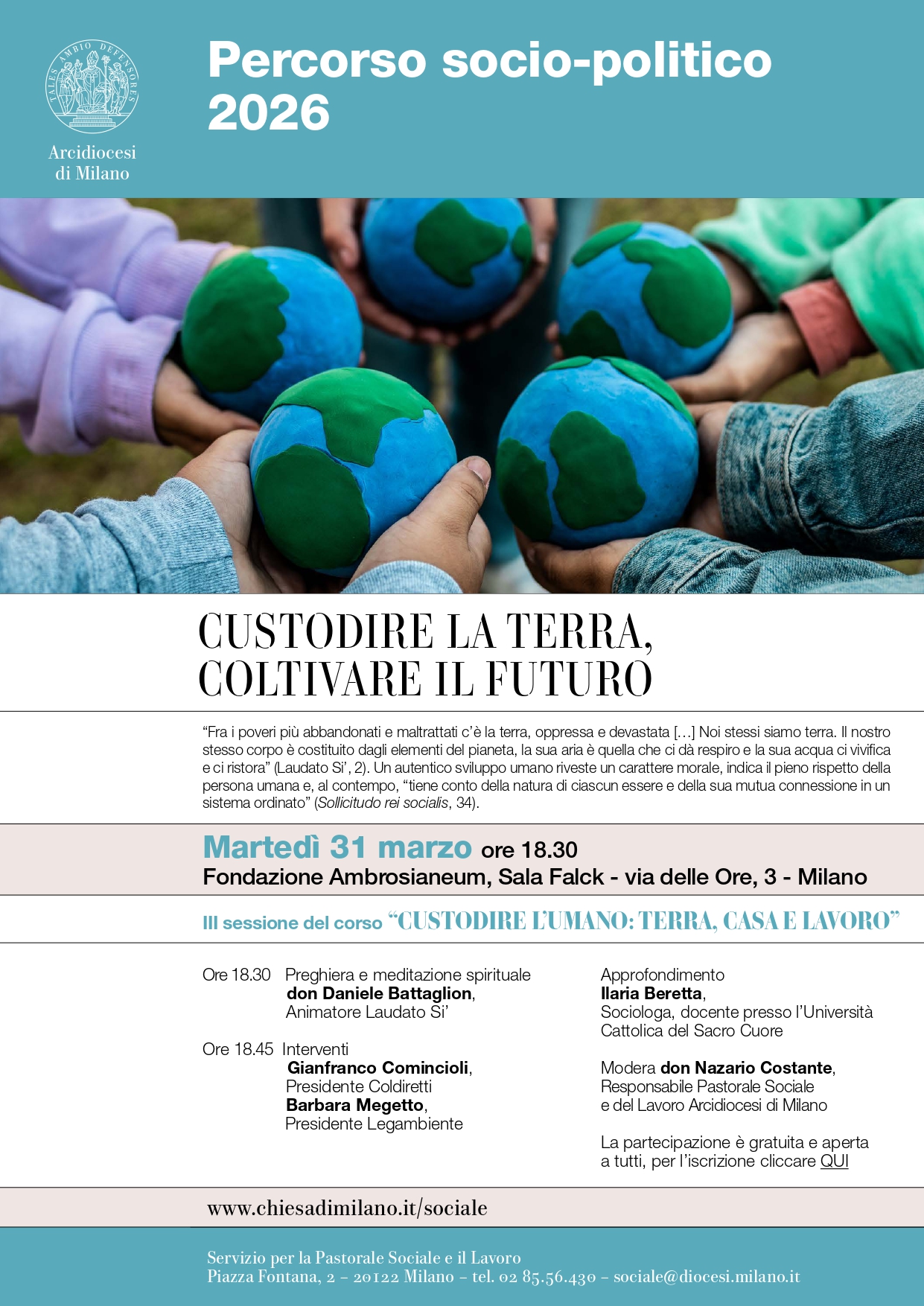 TALES AMBIO DEFENSORES

Arcidiocesi
di Milano

Percorso socio-politico
2026

CUSTODIRE LA TERRA,
COLTIVARE IL FUTURO

"Fra i poveri più abbandonati e maltrattati c'è la terra, oppressa e devastata [...] Noi stessi siamo terra. Il nostro stesso corpo è costituito dagli elementi del pianeta, la sua aria è quella che ci dà respiro e la sua acqua ci vivifica e ci ristora" (Laudato Si', 2). Un autentico sviluppo umano riveste un carattere morale, indica il pieno rispetto della persona umana e, al contempo, "tiene conto della natura di ciascun essere e della sua mutua connessione in un sistema ordinato" (Sollicitudo rei socialis, 34).

Martedì 31 marzo ore 18.30
Fondazione Ambrosianeum, Sala Falck - via delle Ore, 3 - Milano

III sessione del corso "CUSTODIRE L'UMANO: TERRA, CASA E LAVORO"

Ore 18.30 Preghiera e meditazione spirituale
don Daniele Battaglion,
Animatore Laudato Si'

Ore 18.45 Interventi
Gianfranco Comincioli,
Presidente Coldiretti
Barbara Megetto,
Presidente Legambiente

Approfondimento
Ilaria Beretta,
Sociologa, docente presso l'Università Cattolica del Sacro Cuore

Modera don Nazario Costante,
Responsabile Pastorale Sociale
e del Lavoro Arcidiocesi di Milano

La partecipazione è gratuita e aperta a tutti, per l'iscrizione cliccare QUI

www.chiesadimilano.it/sociale

Servizio per la Pastorale Sociale e il Lavoro
Piazza Fontana, 2 - 20122 Milano - tel. 02 85.56.430 - sociale@diocesi.milano.it